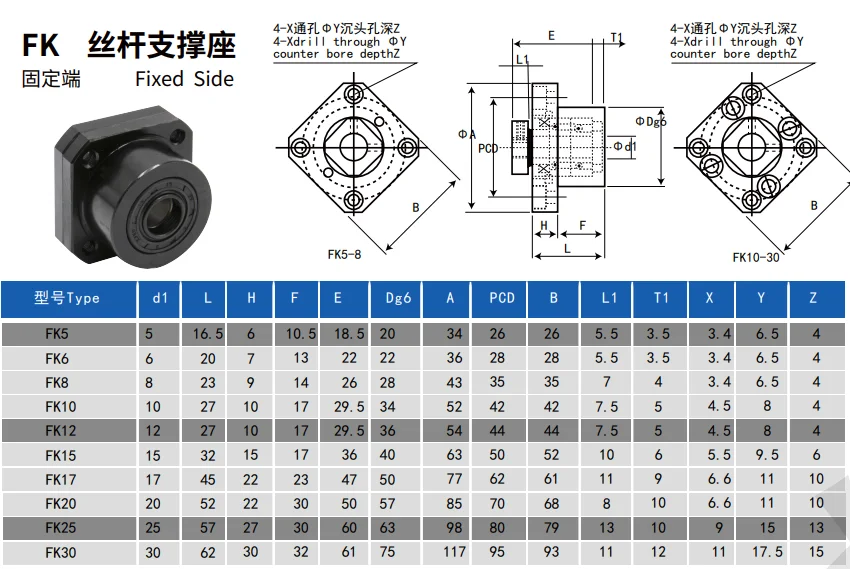 FK 丝杆支撑座
固定端 Fixed Side

4-X通孔 ΦY沉头孔深Z
4-Xdrill through ΦY
counter bore depthZ

B
FK5-8

E
T1
L1
ΦA
PCD
ΦDg6
Φd1
H
F
L

4-X通孔 ΦY沉头孔深Z
4-Xdrill through ΦY
counter bore depthZ

B
FK10-30

| 型号Type | d1 | L | H | F | E | Dg6 | A | PCD | B | L1 | T1 | X | Y | Z |
|---|---|---|---|---|---|---|---|---|---|---|---|---|---|---|
| FK5 | 5 | 16.5 | 6 | 10.5 | 18.5 | 20 | 34 | 26 | 26 | 5.5 | 3.5 | 3.4 | 6.5 | 4 |
| FK6 | 6 | 20 | 7 | 13 | 22 | 22 | 36 | 28 | 28 | 5.5 | 3.5 | 3.4 | 6.5 | 4 |
| FK8 | 8 | 23 | 9 | 14 | 26 | 28 | 43 | 35 | 35 | 7 | 4 | 3.4 | 6.5 | 4 |
| FK10 | 10 | 27 | 10 | 17 | 29.5 | 34 | 52 | 42 | 42 | 7.5 | 5 | 4.5 | 8 | 4 |
| FK12 | 12 | 27 | 10 | 17 | 29.5 | 36 | 54 | 44 | 44 | 7.5 | 5 | 4.5 | 8 | 4 |
| FK15 | 15 | 32 | 15 | 17 | 36 | 40 | 63 | 50 | 52 | 10 | 6 | 5.5 | 9.5 | 6 |
| FK17 | 17 | 45 | 22 | 23 | 47 | 50 | 77 | 62 | 61 | 11 | 9 | 6.6 | 11 | 10 |
| FK20 | 20 | 52 | 22 | 30 | 50 | 57 | 85 | 70 | 68 | 8 | 10 | 6.6 | 11 | 10 |
| FK25 | 25 | 57 | 27 | 30 | 60 | 63 | 98 | 80 | 79 | 13 | 10 | 9 | 15 | 13 |
| FK30 | 30 | 62 | 30 | 32 | 61 | 75 | 117 | 95 | 93 | 11 | 12 | 11 | 17.5 | 15 |